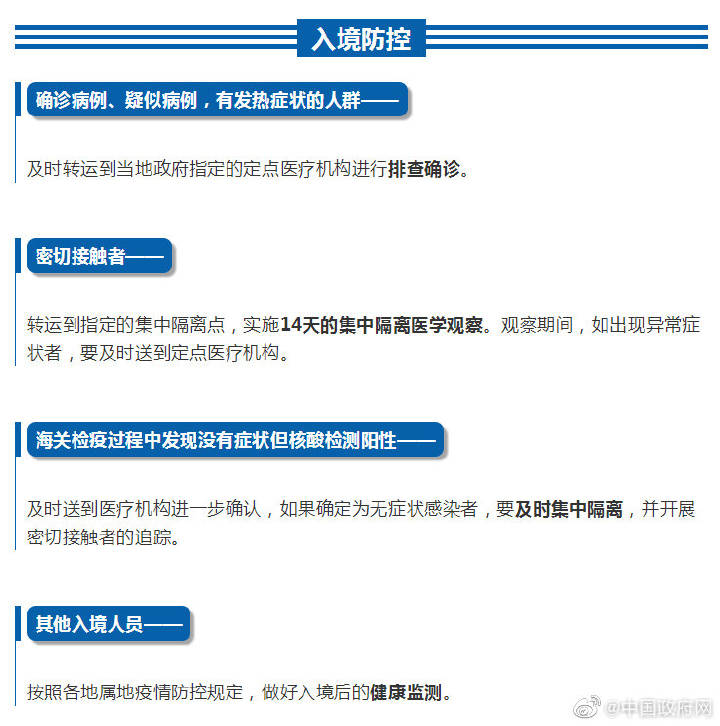 入境防控

确诊病例、疑似病例，有发热症状的人群——

及时转运到当地政府指定的定点医疗机构进行排查确诊。

密切接触者——

转运到指定的集中隔离点，实施14天的集中隔离医学观察。观察期间，如出现异常症状者，要及时送到定点医疗机构。

海关检疫过程中发现没有症状但核酸检测阳性——

及时送到医疗机构进一步确认，如果确定为无症状感染者，要及时集中隔离，并开展密切接触者的追踪。

其他入境人员——

按照各地属地疫情防控规定，做好入境后的健康监测。

@中国政府网